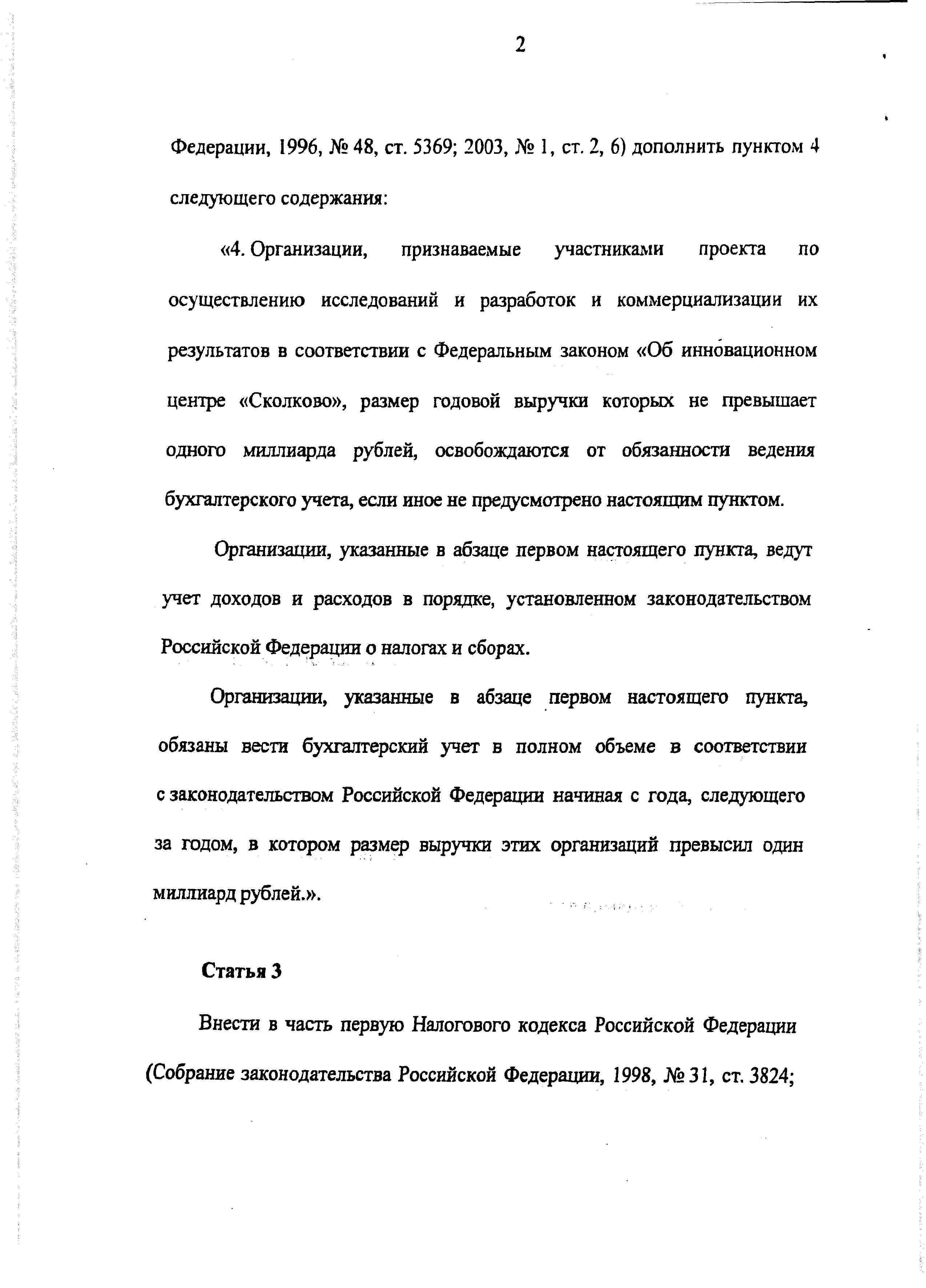 2

Федерации, 1996, № 48, ст. 5369; 2003, № 1, ст. 2, 6) дополнить пунктом 4 следующего содержания:

«4. Организации, признаваемые участниками проекта по осуществлению исследований и разработок и коммерциализации их результатов в соответствии с Федеральным законом «Об инновационном центре «Сколково», размер годовой выручки которых не превышает одного миллиарда рублей, освобождаются от обязанности ведения бухгалтерского учета, если иное не предусмотрено настоящим пунктом.

Организации, указанные в абзаце первом настоящего пункта, ведут учет доходов и расходов в порядке, установленном законодательством Российской Федерации о налогах и сборах.

Организации, указанные в абзаце первом настоящего пункта, обязаны вести бухгалтерский учет в полном объеме в соответствии с законодательством Российской Федерации начиная с года, следующего за годом, в котором размер выручки этих организаций превысил один миллиард рублей.».

Статья 3

Внести в часть первую Налогового кодекса Российской Федерации (Собрание законодательства Российской Федерации, 1998, № 31, ст. 3824;